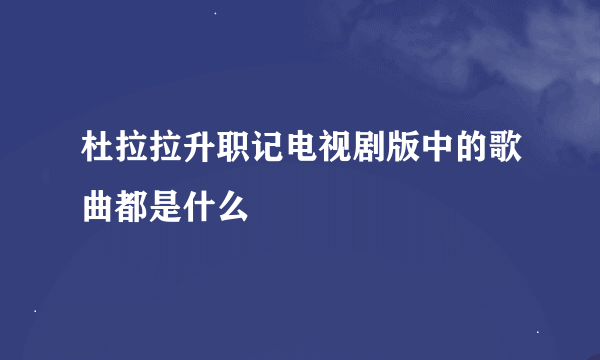 杜拉拉升职记电视剧版中的歌曲都是什么